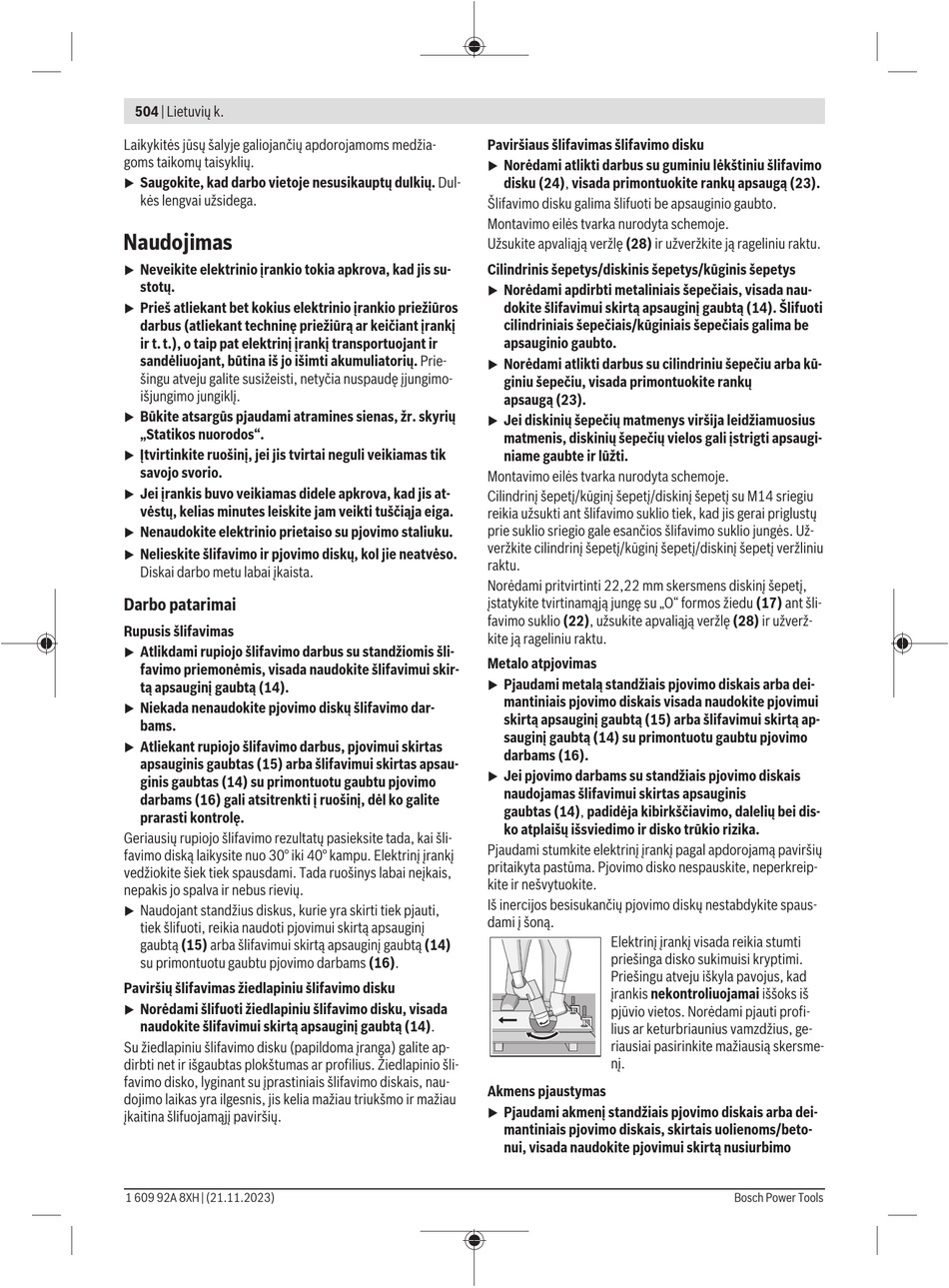 504 | Lietuvių k.

Laikykitės jūsų šalyje galiojančių apdorojamoms medžiagoms taikomų taisyklių.

▶ Saugokite, kad darbo vietoje nesusikauptų dulkių. Dulkės lengvai užsidega.

Naudojimas

▶ Neveikite elektrinio įrankio tokia apkrova, kad jis sustotų.

▶ Prieš atliekant bet kokius elektrinio įrankio priežiūros darbus (atliekant techninę priežiūrą ar keičiant įrankį ir t. t.), o taip pat elektrinį įrankį transportuojant ir sandėliuojant, būtina iš jo išimti akumuliatorių. Priešingu atveju galite susižeisti, netyčia nuspaudę įjungimo-išjungimo jungiklį.

▶ Būkite atsargūs pjaudami atramines sienas, žr. skyrių „Statikos nuorodos“.

▶ Įtvirtinkite ruošinį, jei jis tvirtai neguli veikiamas tik savojo svorio.

▶ Jei įrankis buvo veikiamas didele apkrova, kad jis atvėstų, kelias minutes leiskite jam veikti tuščiąja eiga.

▶ Nenaudokite elektrinio prietaiso su pjovimo staliuku.

▶ Nelieskite šlifavimo ir pjovimo diskų, kol jie neatvėso. Diskai darbo metu labai įkaista.

Darbo patarimai

Rupusis šlifavimas

▶ Atlikdami rupiojo šlifavimo darbus su standžiomis šlifavimo priemonėmis, visada naudokite šlifavimui skirtą apsauginį gaubtą (14).

▶ Niekada nenaudokite pjovimo diskų šlifavimo darbams.

▶ Atliekant rupiojo šlifavimo darbus, pjovimui skirtas apsauginis gaubtas (15) arba šlifavimui skirtas apsauginis gaubtas (14) su primontuotu gaubtu pjovimo darbams (16) gali atsitrenkti į ruošinį, dėl ko galite prarasti kontrolę.

Geriausių rupiojo šlifavimo rezultatų pasieksite tada, kai šlifavimo diską laikysite nuo 30° iki 40° kampu. Elektrinį įrankį vedžiokite šiek tiek spausdami. Tada ruošinys labai neįkais, nepakis jo spalva ir nebus rievių.

▶ Naudojant standžius diskus, kurie yra skirti tiek pjauti, tiek šlifuoti, reikia naudoti pjovimui skirtą apsauginį gaubtą (15) arba šlifavimui skirtą apsauginį gaubtą (14) su primontuotu gaubtu pjovimo darbams (16).

Paviršių šlifavimas žiedlapiniu šlifavimo disku

▶ Norėdami šlifuoti žiedlapiniu šlifavimo disku, visada naudokite šlifavimui skirtą apsauginį gaubtą (14).

Su žiedlapiniu šlifavimo disku (papildoma įranga) galite apdirbti net ir išgaubtas plokštumas ar profilius. Žiedlapinio šlifavimo disko, lyginant su įprastiniais šlifavimo diskais, naudojimo laikas yra ilgesnis, jis kelia mažiau triukšmo ir mažiau įkaitina šlifuojamąjį paviršių.

Paviršiaus šlifavimas šlifavimo disku

▶ Norėdami atlikti darbus su guminiu lėkštiniu šlifavimo disku (24), visada primontuokite rankų apsaugą (23).

Šlifavimo disku galima šlifuoti be apsauginio gaubto.

Montavimo eilės tvarka nurodyta schemoje.

Užsukite apvaliąją veržlę (28) ir užveržkite ją rageliniu raktu.

Cilindrinis šepetys/diskinis šepetys/kūginis šepetys

▶ Norėdami apdirbti metaliniais šepečiais, visada naudokite šlifavimui skirtą apsauginį gaubtą (14). Šlifuoti cilindriniais šepečiais/kūginiais šepečiais galima be apsauginio gaubto.

▶ Norėdami atlikti darbus su cilindriniu šepečiu arba kūginiu šepečiu, visada primontuokite rankų apsaugą (23).

▶ Jei diskinių šepečių matmenys viršija leidžiamuosius matmenis, diskinių šepečių vielos gali įstrigti apsauginiame gaubte ir lūžti.

Montavimo eilės tvarka nurodyta schemoje.

Cilindrinį šepetį/kūginį šepetį/diskinį šepetį su M14 sriegiu reikia užsukti ant šlifavimo suklio tiek, kad jis gerai priglustų prie suklio sriegio gale esančios šlifavimo suklio jungės. Užveržkite cilindrinį šepetį/kūginį šepetį/diskinį šepetį veržliniu raktu.

Norėdami pritvirtinti 22,22 mm skersmens diskinį šepetį, įstatykite tvirtinamąją jungę su „O“ formos žiedu (17) ant šlifavimo suklio (22), užsukite apvaliąją veržlę (28) ir užveržkite ją rageliniu raktu.

Metalo atpjovimas

▶ Pjaudami metalą standžiais pjovimo diskais arba deimantiniais pjovimo diskais visada naudokite pjovimui skirtą apsauginį gaubtą (15) arba šlifavimui skirtą apsauginį gaubtą (14) su primontuotu gaubtu pjovimo darbams (16).

▶ Jei pjovimo darbams su standžiais pjovimo diskais naudojamas šlifavimui skirtas apsauginis gaubtas (14), padidėja kibirkščiavimo, dalelių bei disko atplaišų išsviedimo ir disko trūkio rizika.

Pjaudami stumkite elektrinį įrankį pagal apdorojamą paviršių pritaikyta pastūma. Pjovimo disko nespauskite, neperkreipkite ir nešvytuokite.

Iš inercijos besisukančių pjovimo diskų nestabdykite spausdami į šoną.

Elektrinį įrankį visada reikia stumti priešinga disko sukimuisi kryptimi. Priešingu atveju iškyla pavojus, kad įrankis nekontroliuojamai iššoks iš pjūvio vietos. Norėdami pjauti profilius ar keturbriaunius vamzdžius, geriausiai pasirinkite mažiausią skersmenį.

Akmens pjaustymas

▶ Pjaudami akmenį standžiais pjovimo diskais arba deimantiniais pjovimo diskais, skirtais uolienoms/betonui, visada naudokite pjovimui skirtą nusiurbimo

1 609 92A 8XH | (21.11.2023)

Bosch Power Tools